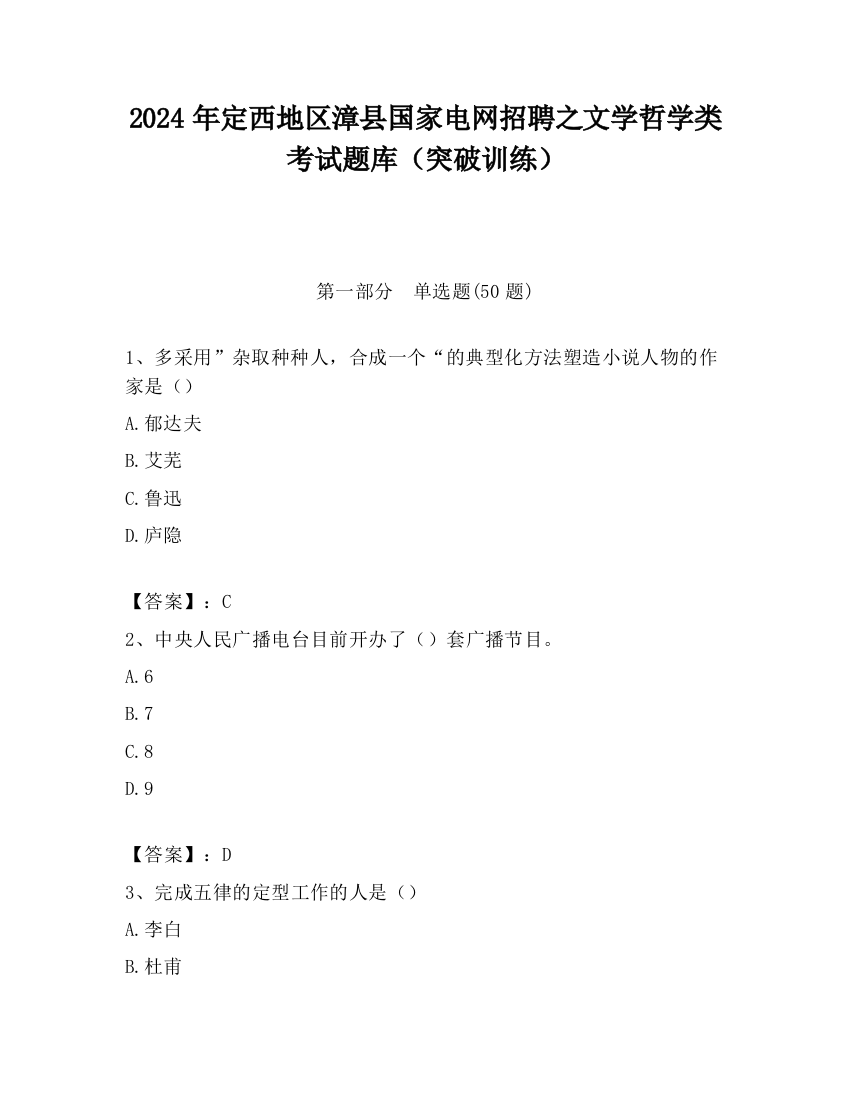 2024 年定西地区漳县国家电网招聘之文学哲学类考试题库（突破训练）

第一部分　单选题(50 题)

1、多采用”杂取种种人，合成一个“的典型化方法塑造小说人物的作家是（）

A.郁达夫

B.艾芜

C.鲁迅

D.庐隐

【答案】：C

2、中央人民广播电台目前开办了（）套广播节目。

A.6

B.7

C.8

D.9

【答案】：D

3、完成五律的定型工作的人是（）

A.李白

B.杜甫